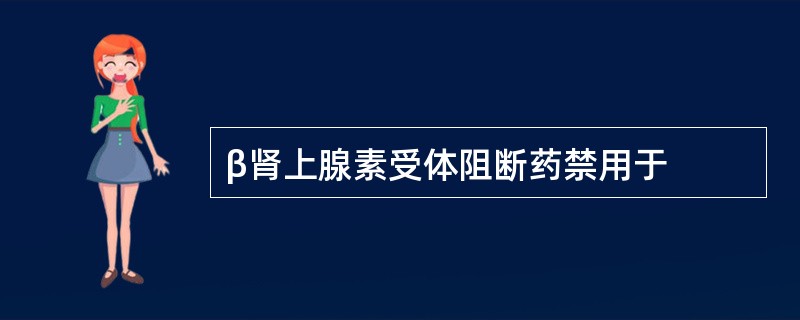 β肾上腺素受体阻断药禁用于